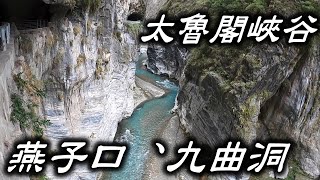 太魯閣峽谷

燕子口 、九曲洞